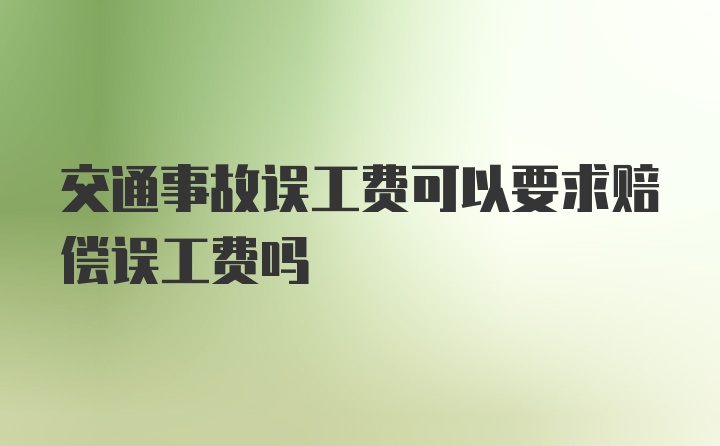 交通事故误工费可以要求赔偿误工费吗